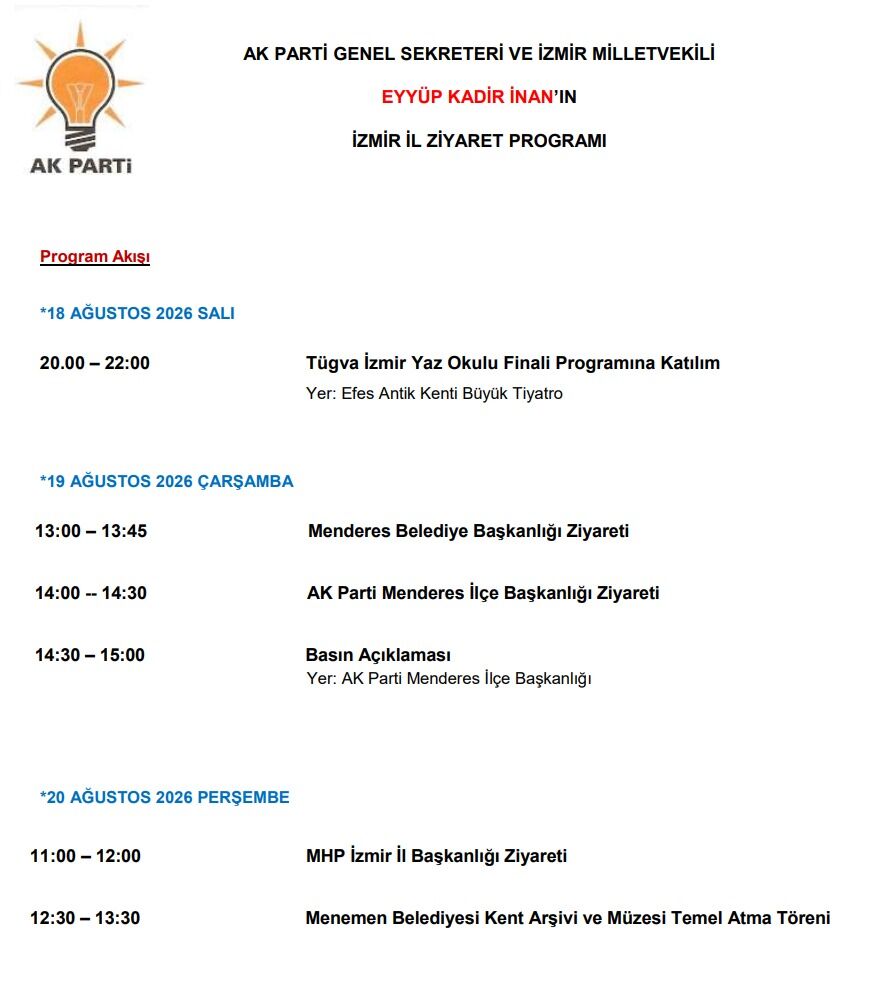 AK PARTİ

AK PARTİ GENEL SEKRETERİ VE İZMİR MİLLETVEKİLİ

EYYÜP KADİR İNAN'IN

İZMİR İL ZİYARET PROGRAMI

Program Akışı

*18 AĞUSTOS 2026 SALI

20.00 – 22:00 Tügva İzmir Yaz Okulu Finali Programına Katılım
Yer: Efes Antik Kenti Büyük Tiyatro

*19 AĞUSTOS 2026 ÇARŞAMBA

13:00 – 13:45 Menderes Belediye Başkanlığı Ziyareti

14:00 -- 14:30 AK Parti Menderes İlçe Başkanlığı Ziyareti

14:30 – 15:00 Basın Açıklaması
Yer: AK Parti Menderes İlçe Başkanlığı

*20 AĞUSTOS 2026 PERŞEMBE

11:00 – 12:00 MHP İzmir İl Başkanlığı Ziyareti

12:30 – 13:30 Menemen Belediyesi Kent Arşivi ve Müzesi Temel Atma Töreni